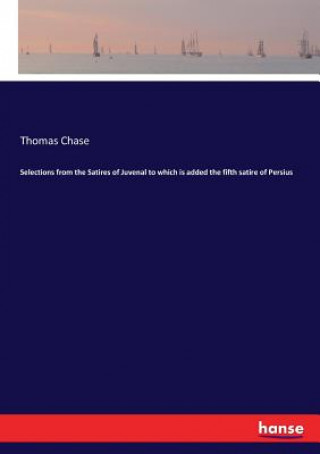 Thomas Chase

Selections from the Satires of Juvenal to which is added the fifth satire of Persius

hanse